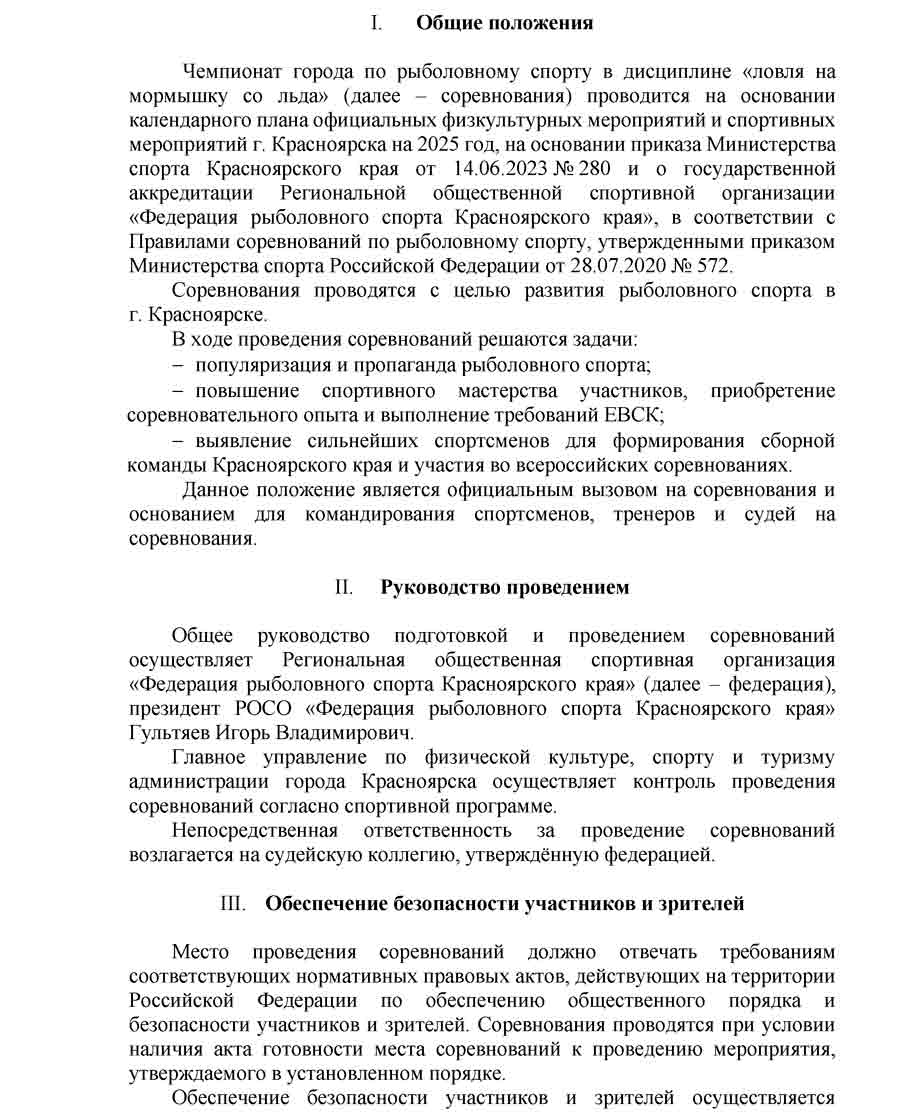 I. Общие положения

Чемпионат города по рыболовному спорту в дисциплине «ловля на мормышку со льда» (далее – соревнования) проводится на основании календарного плана официальных физкультурных мероприятий и спортивных мероприятий г. Красноярска на 2025 год, на основании приказа Министерства спорта Красноярского края от 14.06.2023 № 280 и о государственной аккредитации Региональной общественной спортивной организации «Федерация рыболовного спорта Красноярского края», в соответствии с Правилами соревнований по рыболовному спорту, утвержденными приказом Министерства спорта Российской Федерации от 28.07.2020 № 572.

Соревнования проводятся с целью развития рыболовного спорта в г. Красноярске.

В ходе проведения соревнований решаются задачи:

– популяризация и пропаганда рыболовного спорта;

– повышение спортивного мастерства участников, приобретение соревновательного опыта и выполнение требований ЕВСК;

– выявление сильнейших спортсменов для формирования сборной команды Красноярского края и участия во всероссийских соревнованиях.

Данное положение является официальным вызовом на соревнования и основанием для командирования спортсменов, тренеров и судей на соревнования.

II. Руководство проведением

Общее руководство подготовкой и проведением соревнований осуществляет Региональная общественная спортивная организация «Федерация рыболовного спорта Красноярского края» (далее – федерация), президент РОСО «Федерация рыболовного спорта Красноярского края» Гультяев Игорь Владимирович.

Главное управление по физической культуре, спорту и туризму администрации города Красноярска осуществляет контроль проведения соревнований согласно спортивной программе.

Непосредственная ответственность за проведение соревнований возлагается на судейскую коллегию, утверждённую федерацией.

III. Обеспечение безопасности участников и зрителей

Место проведения соревнований должно отвечать требованиям соответствующих нормативных правовых актов, действующих на территории Российской Федерации по обеспечению общественного порядка и безопасности участников и зрителей. Соревнования проводятся при условии наличия акта готовности места соревнований к проведению мероприятия, утверждаемого в установленном порядке.

Обеспечение безопасности участников и зрителей осуществляется